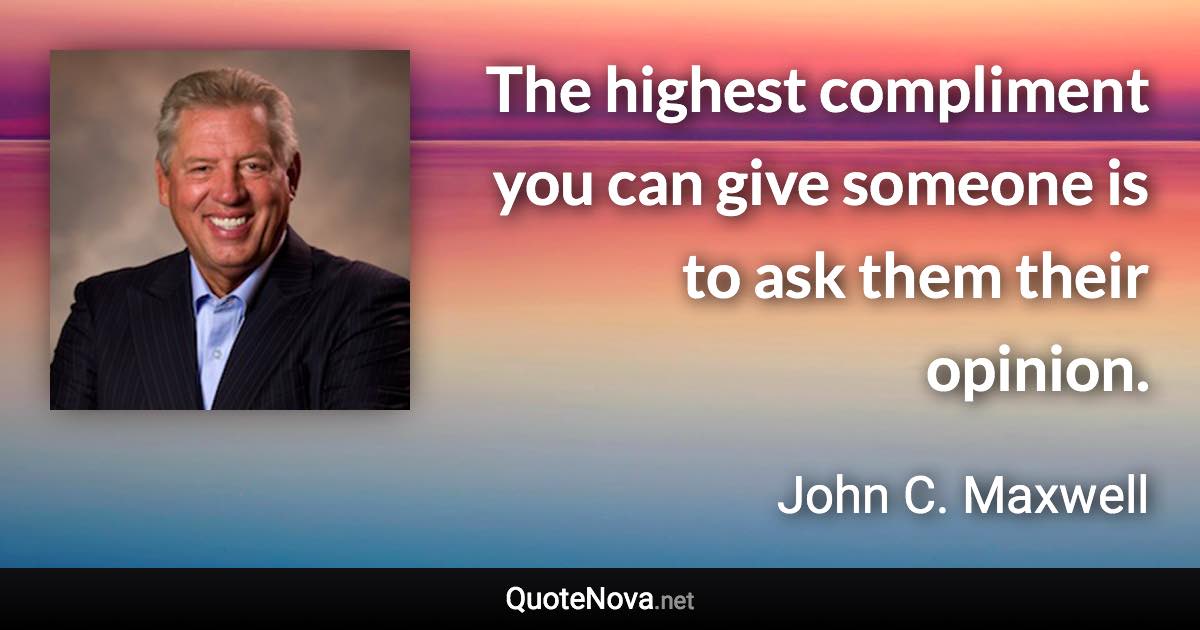 The highest compliment you can give someone is to ask them their opinion.

John C. Maxwell

QuoteNova.net